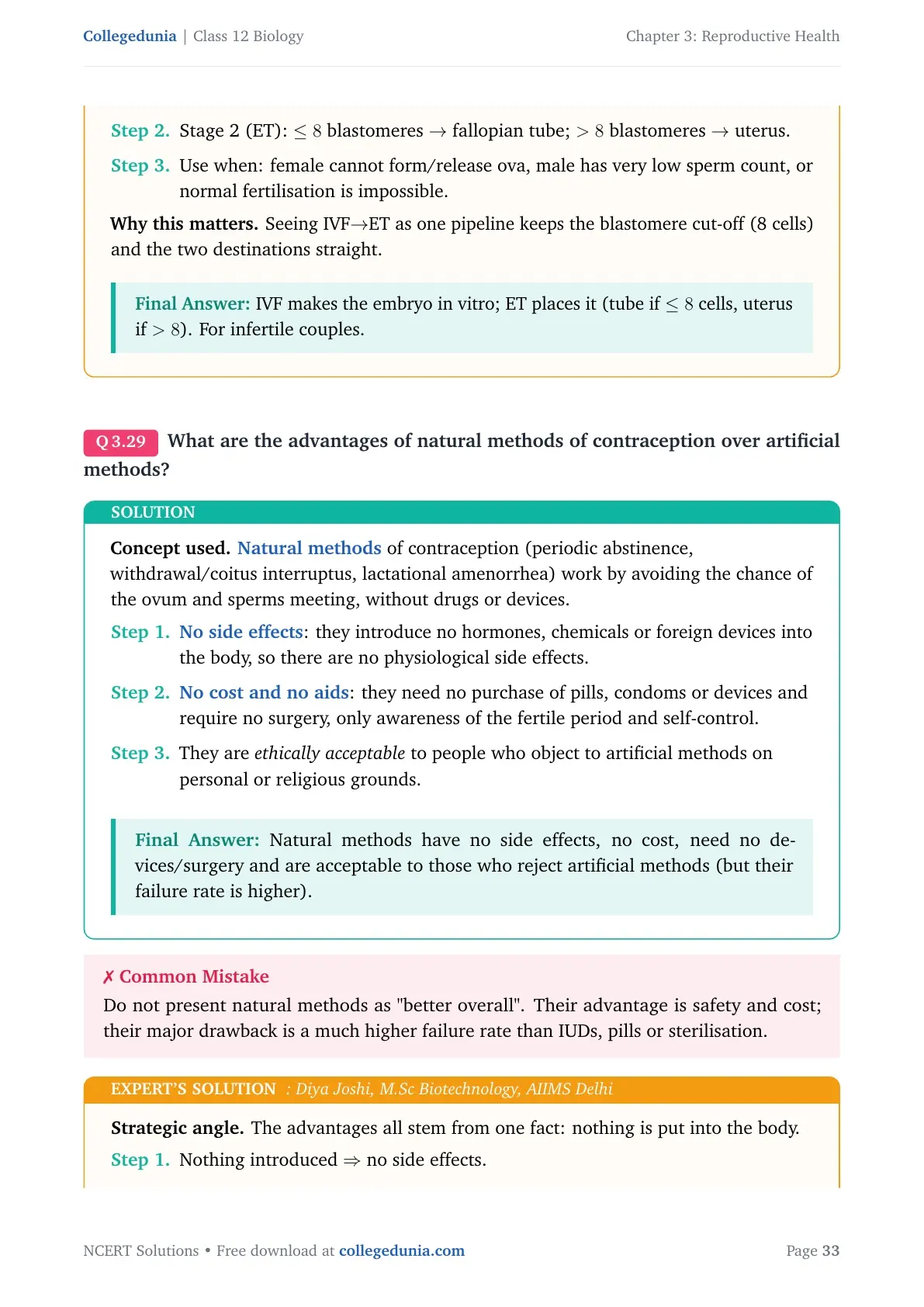 Collegedunia | Class 12 Biology

Chapter 3: Reproductive Health

Step 2. Stage 2 (ET): $\leq 8$ blastomeres $\rightarrow$ fallopian tube; $> 8$ blastomeres $\rightarrow$ uterus.

Step 3. Use when: female cannot form/release ova, male has very low sperm count, or normal fertilisation is impossible.

Why this matters. Seeing IVF$\rightarrow$ET as one pipeline keeps the blastomere cut-off (8 cells) and the two destinations straight.

Final Answer: IVF makes the embryo in vitro; ET places it (tube if $\leq 8$ cells, uterus if $> 8$). For infertile couples.

Q 3.29 What are the advantages of natural methods of contraception over artificial methods?

SOLUTION

Concept used. Natural methods of contraception (periodic abstinence, withdrawal/coitus interruptus, lactational amenorrhea) work by avoiding the chance of the ovum and sperms meeting, without drugs or devices.

Step 1. No side effects: they introduce no hormones, chemicals or foreign devices into the body, so there are no physiological side effects.

Step 2. No cost and no aids: they need no purchase of pills, condoms or devices and require no surgery, only awareness of the fertile period and self-control.

Step 3. They are ethically acceptable to people who object to artificial methods on personal or religious grounds.

Final Answer: Natural methods have no side effects, no cost, need no devices/surgery and are acceptable to those who reject artificial methods (but their failure rate is higher).

✗ Common Mistake
Do not present natural methods as "better overall". Their advantage is safety and cost; their major drawback is a much higher failure rate than IUDs, pills or sterilisation.

EXPERT'S SOLUTION : Diya Joshi, M.Sc Biotechnology, AIIMS Delhi

Strategic angle. The advantages all stem from one fact: nothing is put into the body.

Step 1. Nothing introduced $\Rightarrow$ no side effects.

NCERT Solutions • Free download at collegedunia.com

Page 33